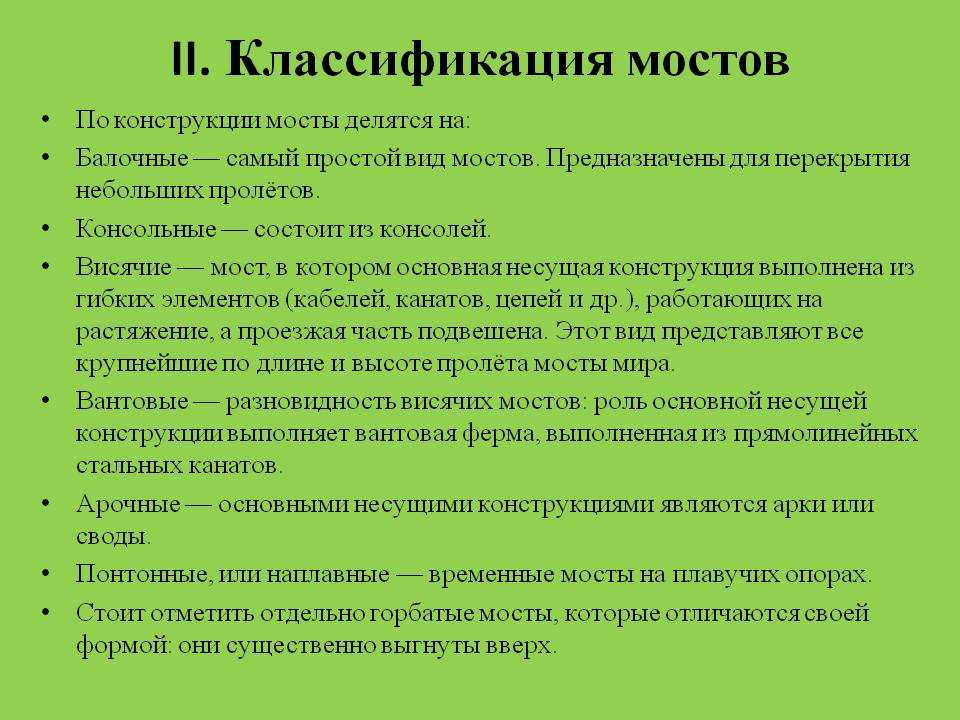 II. Классификация мостов

• По конструкции мосты делятся на:
• Балочные — самый простой вид мостов. Предназначены для перекрытия небольших пролётов.
• Консольные — состоит из консолей.
• Висячие — мост, в котором основная несущая конструкция выполнена из гибких элементов (кабелей, канатов, цепей и др.), работающих на растяжение, а проезжая часть подвешена. Этот вид представляют все крупнейшие по длине и высоте пролёта мосты мира.
• Вантовые — разновидность висячих мостов: роль основной несущей конструкции выполняет вантовая ферма, выполненная из прямолинейных стальных канатов.
• Арочные — основными несущими конструкциями являются арки или своды.
• Понтонные, или наплавные — временные мосты на плавучих опорах.
• Стоит отметить отдельно горбатые мосты, которые отличаются своей формой: они существенно выгнуты вверх.